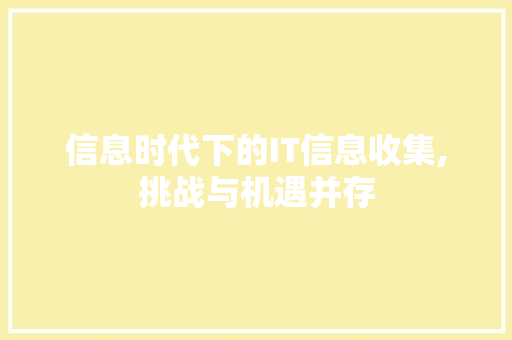 信息时代下的IT信息收集，挑战与机遇并存